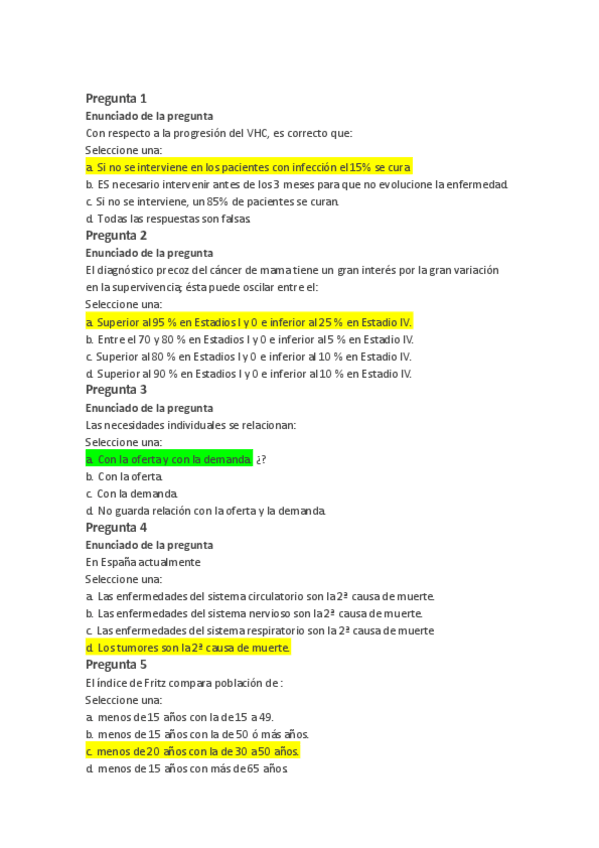 Pregunta 1
Enunciado de la pregunta
Con respecto a la progresión del VHC, es correcto que:
Seleccione una:
a. Si no se interviene en los pacientes con infección el 15% se cura
b. ES necesario intervenir antes de los 3 meses para que no evolucione la enfermedad.
c. Si no se interviene, un 85% de pacientes se curan.
d. Todas las respuestas son falsas.

Pregunta 2
Enunciado de la pregunta
El diagnóstico precoz del cáncer de mama tiene un gran interés por la gran variación en la supervivencia; ésta puede oscilar entre el:
Seleccione una:
a. Superior al 95 % en Estadios I y 0 e inferior al 25 % en Estadio IV.
b. Entre el 70 y 80 % en Estadios I y 0 e inferior al 5 % en Estadio IV.
c. Superior al 80 % en Estadios I y 0 e inferior al 10 % en Estadio IV.
d. Superior al 90 % en Estadios I y 0 e inferior al 10 % en Estadio IV.

Pregunta 3
Enunciado de la pregunta
Las necesidades individuales se relacionan:
Seleccione una:
a. Con la oferta y con la demanda. ¿?
b. Con la oferta.
c. Con la demanda.
d. No guarda relación con la oferta y la demanda.

Pregunta 4
Enunciado de la pregunta
En España actualmente
Seleccione una:
a. Las enfermedades del sistema circulatorio son la 2ª causa de muerte.
b. Las enfermedades del sistema nervioso son la 2ª causa de muerte.
c. Las enfermedades del sistema respiratorio son la 2ª causa de muerte
d. Los tumores son la 2ª causa de muerte.

Pregunta 5
El índice de Fritz compara población de :
Seleccione una:
a. menos de 15 años con la de 15 a 49.
b. menos de 15 años con la de 50 ó más años.
c. menos de 20 años con la de 30 a 50 años.
d. menos de 15 años con más de 65 años